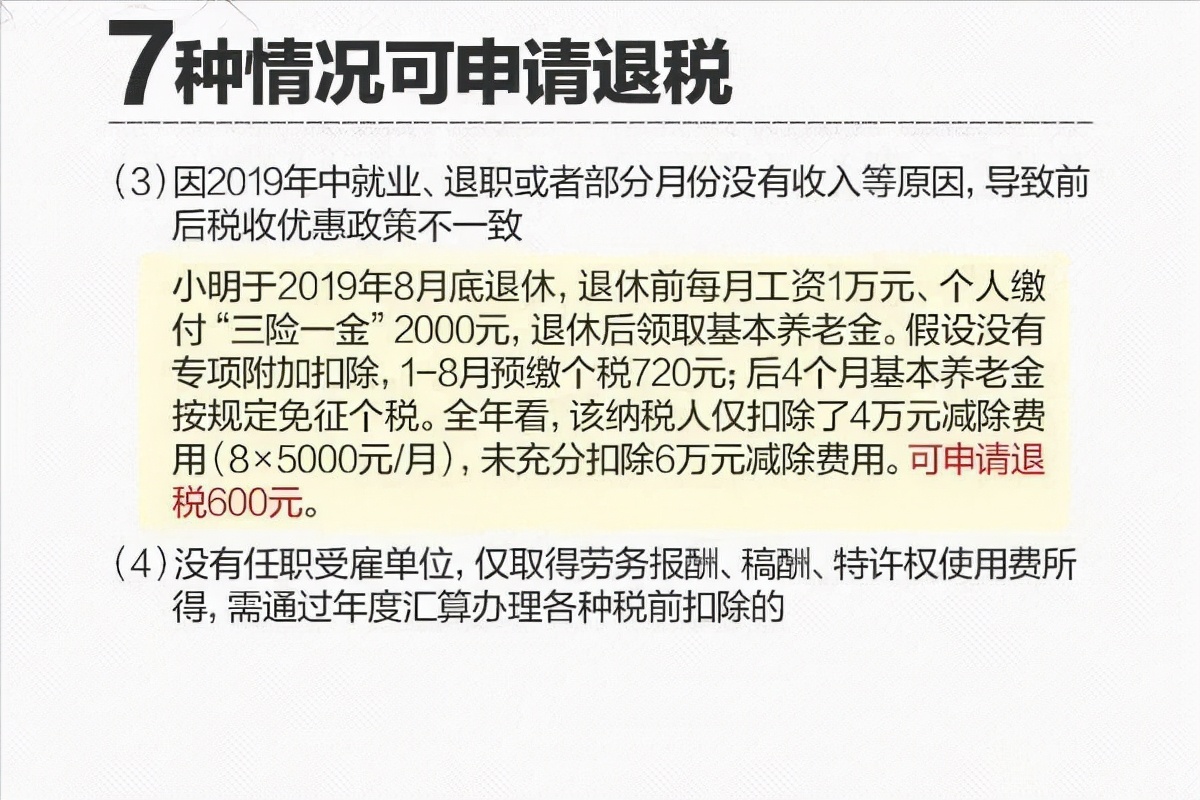 7种情况可申请退税

（3）因2019年中就业、退职或者部分月份没有收入等原因，导致前后税收优惠政策不一致

小明于2019年8月底退休，退休前每月工资1万元、个人缴付“三险一金”2000元，退休后领取基本养老金。假设没有专项附加扣除，1-8月预缴个税720元；后4个月基本养老金按规定免征个税。全年看，该纳税人仅扣除了4万元减除费用（8×5000元/月），未充分扣除6万元减除费用。可申请退税600元。

（4）没有任职受雇单位，仅取得劳务报酬、稿酬、特许权使用费所得，需通过年度汇算办理各种税前扣除的